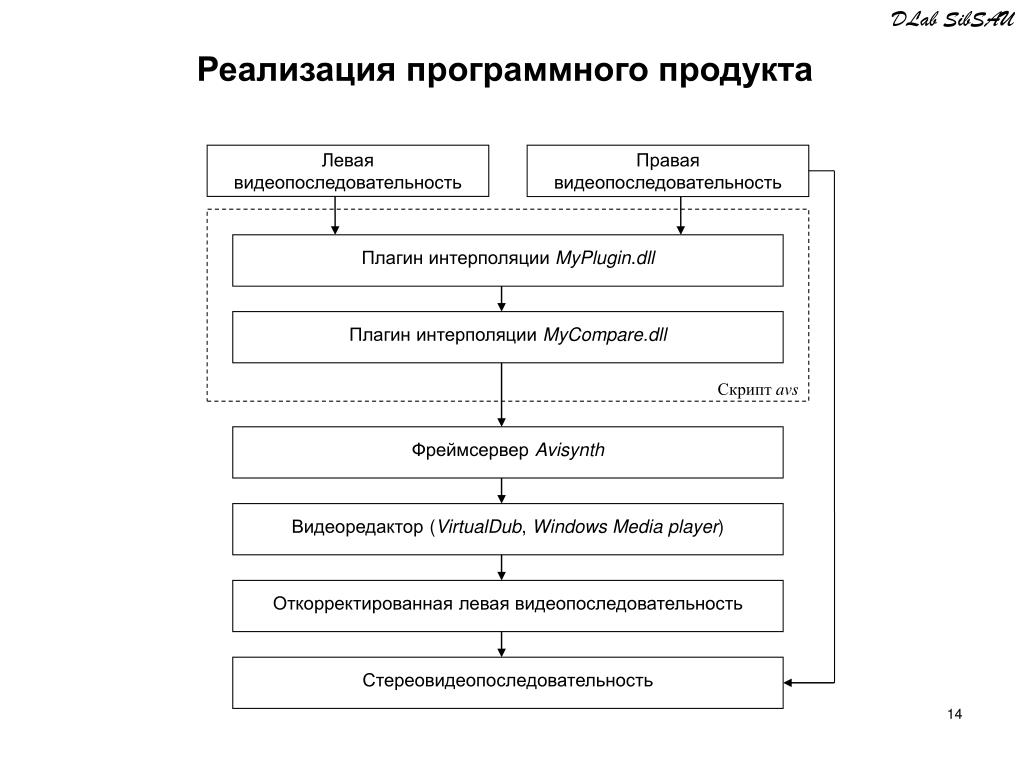 DLab SibSAU

Реализация программного продукта

Левая видеопоследовательность

Правая видеопоследовательность

Плагин интерполяции MyPlugin.dll

Плагин интерполяции MyCompare.dll

Скрипт avs

Фреймсервер Avisynth

Видеоредактор (VirtualDub, Windows Media player)

Откорректированная левая видеопоследовательность

Стереовидеопоследовательность

14